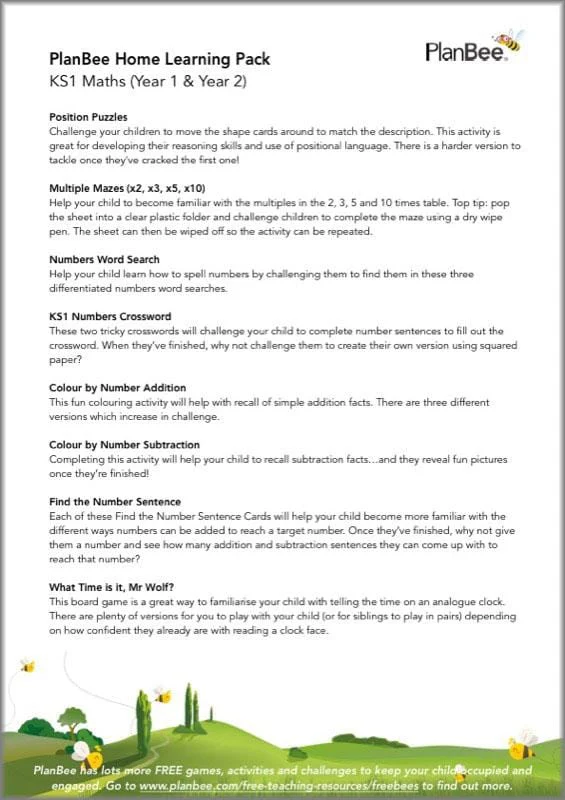 PlanBee Home Learning Pack
KS1 Maths (Year 1 & Year 2)

PlanBee

Position Puzzles
Challenge your children to move the shape cards around to match the description. This activity is great for developing their reasoning skills and use of positional language. There is a harder version to tackle once they've cracked the first one!

Multiple Mazes (x2, x3, x5, x10)
Help your child to become familiar with the multiples in the 2, 3, 5 and 10 times table. Top tip: pop the sheet into a clear plastic folder and challenge children to complete the maze using a dry wipe pen. The sheet can then be wiped off so the activity can be repeated.

Numbers Word Search
Help your child learn how to spell numbers by challenging them to find them in these three differentiated numbers word searches.

KS1 Numbers Crossword
These two tricky crosswords will challenge your child to complete number sentences to fill out the crossword. When they've finished, why not challenge them to create their own version using squared paper?

Colour by Number Addition
This fun colouring activity will help with recall of simple addition facts. There are three different versions which increase in challenge.

Colour by Number Subtraction
Completing this activity will help your child to recall subtraction facts...and they reveal fun pictures once they're finished!

Find the Number Sentence
Each of these Find the Number Sentence Cards will help your child become more familiar with the different ways numbers can be added to reach a target number. Once they've finished, why not give them a number and see how many addition and subtraction sentences they can come up with to reach that number?

What Time is it, Mr Wolf?
This board game is a great way to familiarise your child with telling the time on an analogue clock. There are plenty of versions for you to play with your child (or for siblings to play in pairs) depending on how confident they already are with reading a clock face.

PlanBee has lots more FREE games, activities and challenges to keep your child occupied and engaged. Go to www.planbee.com/free-teaching-resources/freebees to find out more.